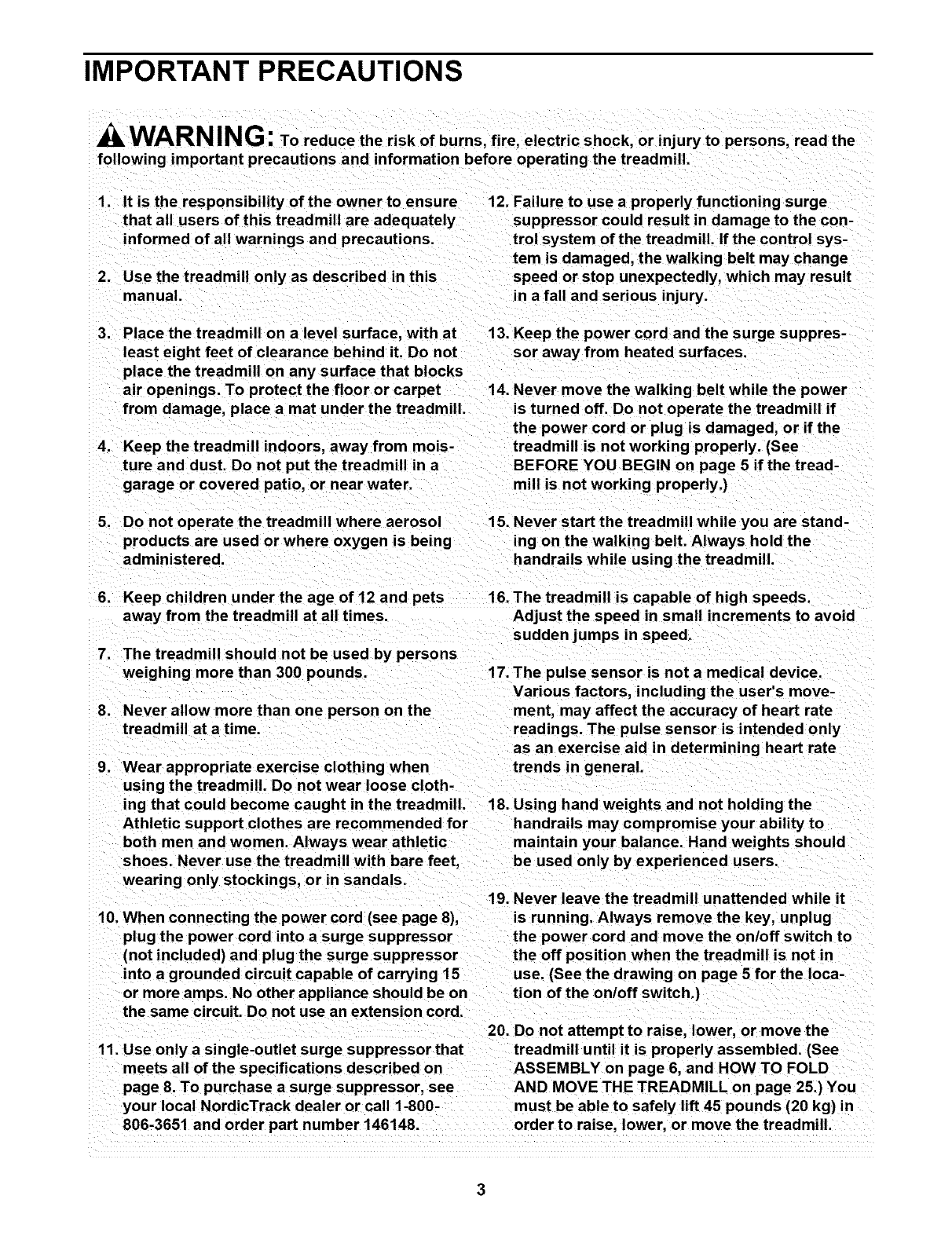 IMPORTANT PRECAUTIONS

WARNING: To reduce the risk of burns, fire, electric shock, or injury to persons, read the following important precautions and information before operating the treadmill.

1. It is the responsibility of the owner to ensure that all users of this treadmill are adequately informed of all warnings and precautions.

2. Use the treadmill only as described in this manual.

3. Place the treadmill on a level surface, with at least eight feet of clearance behind it. Do not place the treadmill on any surface that blocks air openings. To protect the floor or carpet from damage, place a mat under the treadmill.

4. Keep the treadmill indoors, away from moisture and dust. Do not put the treadmill in a garage or covered patio, or near water.

5. Do not operate the treadmill where aerosol products are used or where oxygen is being administered.

6. Keep children under the age of 12 and pets away from the treadmill at all times.

7. The treadmill should not be used by persons weighing more than 300 pounds.

8. Never allow more than one person on the treadmill at a time.

9. Wear appropriate exercise clothing when using the treadmill. Do not wear loose clothing that could become caught in the treadmill. Athletic support clothes are recommended for both men and women. Always wear athletic shoes. Never use the treadmill with bare feet, wearing only stockings, or in sandals.

10. When connecting the power cord (see page 8), plug the power cord into a surge suppressor (not included) and plug the surge suppressor into a grounded circuit capable of carrying 15 or more amps. No other appliance should be on the same circuit. Do not use an extension cord.

11. Use only a single-outlet surge suppressor that meets all of the specifications described on page 8. To purchase a surge suppressor, see your local NordicTrack dealer or call 1-800-806-3651 and order part number 146148.

12. Failure to use a properly functioning surge suppressor could result in damage to the control system of the treadmill. If the control system is damaged, the walking belt may change speed or stop unexpectedly, which may result in a fall and serious injury.

13. Keep the power cord and the surge suppressor away from heated surfaces.

14. Never move the walking belt while the power is turned off. Do not operate the treadmill if the power cord or plug is damaged, or if the treadmill is not working properly. (See BEFORE YOU BEGIN on page 5 if the treadmill is not working properly.)

15. Never start the treadmill while you are standing on the walking belt. Always hold the handrails while using the treadmill.

16. The treadmill is capable of high speeds. Adjust the speed in small increments to avoid sudden jumps in speed.

17. The pulse sensor is not a medical device. Various factors, including the user's movement, may affect the accuracy of heart rate readings. The pulse sensor is intended only as an exercise aid in determining heart rate trends in general.

18. Using hand weights and not holding the handrails may compromise your ability to maintain your balance. Hand weights should be used only by experienced users.

19. Never leave the treadmill unattended while it is running. Always remove the key, unplug the power cord and move the on/off switch to the off position when the treadmill is not in use. (See the drawing on page 5 for the location of the on/off switch.)

20. Do not attempt to raise, lower, or move the treadmill until it is properly assembled. (See ASSEMBLY on page 6, and HOW TO FOLD AND MOVE THE TREADMILL on page 25.) You must be able to safely lift 45 pounds (20 kg) in order to raise, lower, or move the treadmill.

3